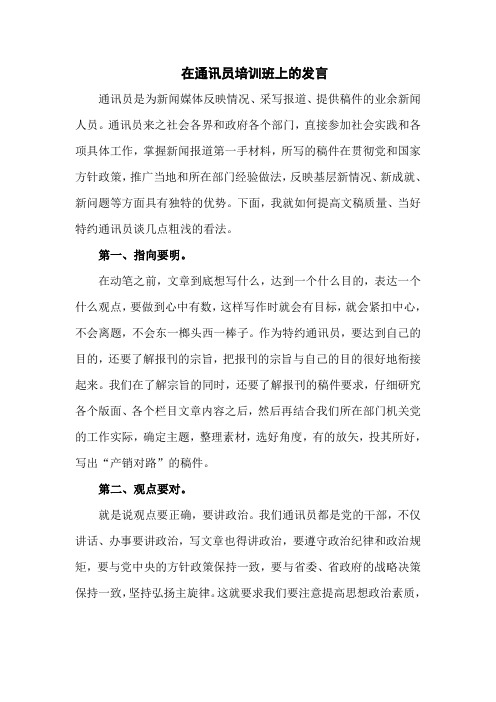 在通讯员培训班上的发言

通讯员是为新闻媒体反映情况、采写报道、提供稿件的业余新闻人员。通讯员来之社会各界和政府各个部门，直接参加社会实践和各项具体工作，掌握新闻报道第一手材料，所写的稿件在贯彻党和国家方针政策，推广当地和所在部门经验做法，反映基层新情况、新成就、新问题等方面具有独特的优势。下面，我就如何提高文稿质量、当好特约通讯员谈几点粗浅的看法。

第一、指向要明。

在动笔之前，文章到底想写什么，达到一个什么目的，表达一个什么观点，要做到心中有数，这样写作时就会有目标，就会紧扣中心，不会离题，不会东一榔头西一棒子。作为特约通讯员，要达到自己的目的，还要了解报刊的宗旨，把报刊的宗旨与自己的目的很好地衔接起来。我们在了解宗旨的同时，还要了解报刊的稿件要求，仔细研究各个版面、各个栏目文章内容之后，然后再结合我们所在部门机关党的工作实际，确定主题，整理素材，选好角度，有的放矢，投其所好，写出“产销对路”的稿件。

第二、观点要对。

就是说观点要正确，要讲政治。我们通讯员都是党的干部，不仅讲话、办事要讲政治，写文章也得讲政治，要遵守政治纪律和政治规矩，要与党中央的方针政策保持一致，要与省委、省政府的战略决策保持一致，坚持弘扬主旋律。这就要求我们要注意提高思想政治素质，